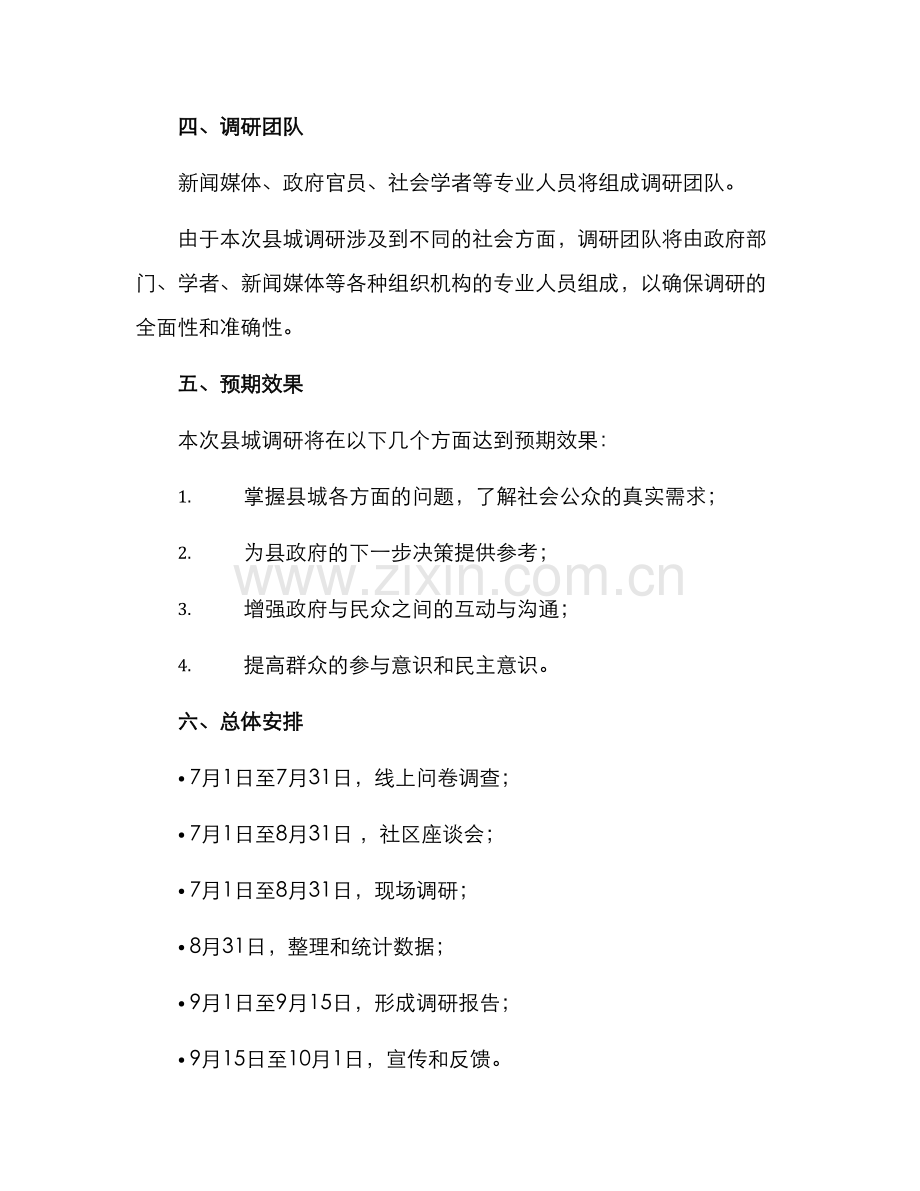 四、调研团队

新闻媒体、政府官员、社会学者等专业人员将组成调研团队。

由于本次县城调研涉及到不同的社会方面，调研团队将由政府部门、学者、新闻媒体等各种组织机构的专业人员组成，以确保调研的全面性和准确性。

五、预期效果

本次县城调研将在以下几个方面达到预期效果：

1. 掌握县城各方面的问题，了解社会公众的真实需求；

2. 为县政府的下一步决策提供参考；

3. 增强政府与民众之间的互动与沟通；

4. 提高群众的参与意识和民主意识。

六、总体安排

• 7月1日至7月31日，线上问卷调查；

• 7月1日至8月31日，社区座谈会；

• 7月1日至8月31日，现场调研；

• 8月31日，整理和统计数据；

• 9月1日至9月15日，形成调研报告；

• 9月15日至10月1日，宣传和反馈。

www.zixin.com.cn